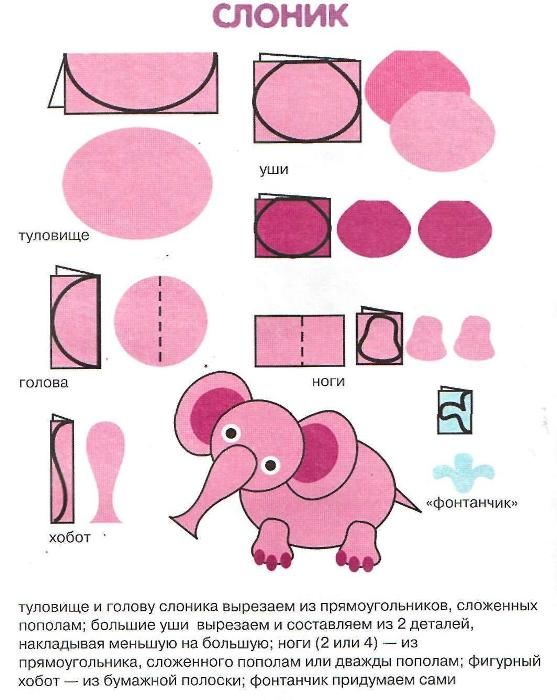 СЛОНИК

туловище

уши

голова

ноги

хобот

«фонтанчик»

туловище и голову слоника вырезаем из прямоугольников, сложенных пополам; большие уши вырезаем и составляем из 2 деталей, накладывая меньшую на большую; ноги (2 или 4) — из прямоугольника, сложенного пополам или дважды пополам; фигурный хобот — из бумажной полоски; фонтанчик придумаем сами